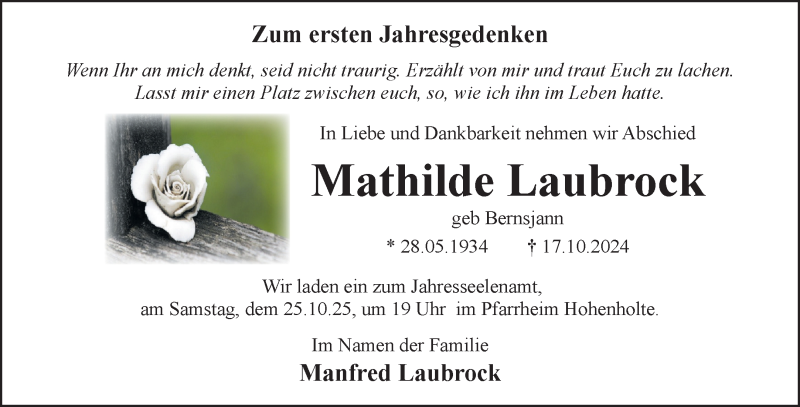 Zum ersten Jahresgedenken

Wenn Ihr an mich denkt, seid nicht traurig. Erzählt von mir und traut Euch zu lachen.
Lasst mir einen Platz zwischen euch, so, wie ich ihn im Leben hatte.

In Liebe und Dankbarkeit nehmen wir Abschied

Mathilde Laubrock

geb Bernsjann

* 28.05.1934 † 17.10.2024

Wir laden ein zum Jahresseelenamt,
am Samstag, dem 25.10.25, um 19 Uhr im Pfarrheim Hohenholte.

Im Namen der Familie

Manfred Laubrock